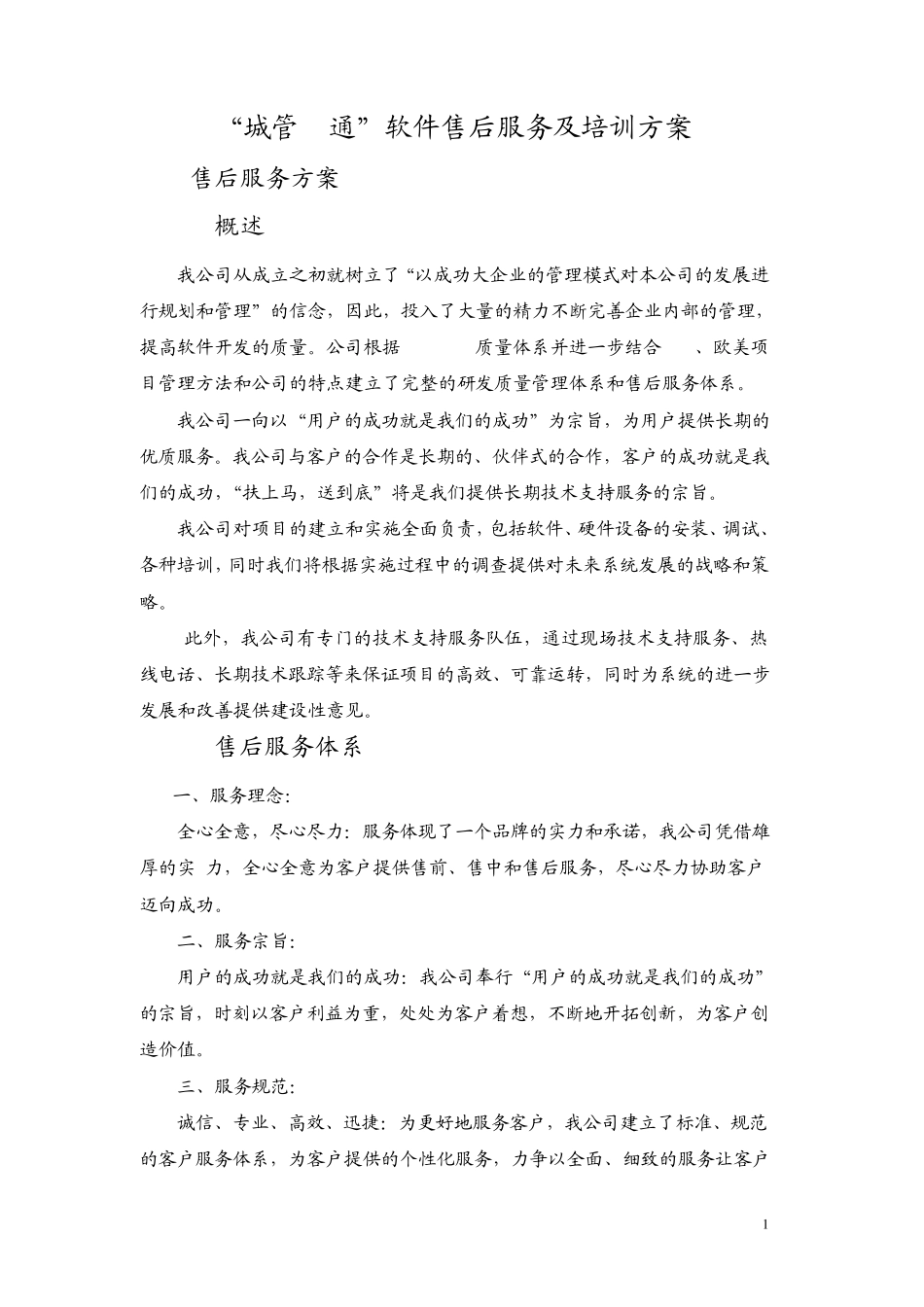 “城管 通”软件售后服务及培训方案

售后服务方案

概述

我公司从成立之初就树立了“以成功大企业的管理模式对本公司的发展进行规划和管理”的信念，因此，投入了大量的精力不断完善企业内部的管理，提高软件开发的质量。公司根据 质量体系并进一步结合 、欧美项目管理方法和公司的特点建立了完整的研发质量管理体系和售后服务体系。

我公司一向以“用户的成功就是我们的成功”为宗旨，为用户提供长期的优质服务。我公司与客户的合作是长期的、伙伴式的合作，客户的成功就是我们的成功，“扶上马，送到底”将是我们提供长期技术支持服务的宗旨。

我公司对项目的建立和实施全面负责，包括软件、硬件设备的安装、调试、各种培训，同时我们将根据实施过程中的调查提供对未来系统发展的战略和策略。

此外，我公司有专门的技术支持服务队伍，通过现场技术支持服务、热线电话、长期技术跟踪等来保证项目的高效、可靠运转，同时为系统的进一步发展和改善提供建设性意见。

售后服务体系

一、服务理念：

全心全意，尽心尽力：服务体现了一个品牌的实力和承诺，我公司凭借雄厚的实 力，全心全意为客户提供售前、售中和售后服务，尽心尽力协助客户迈向成功。

二、服务宗旨：

用户的成功就是我们的成功：我公司奉行“用户的成功就是我们的成功”的宗旨，时刻以客户利益为重，处处为客户着想，不断地开拓创新，为客户创造价值。

三、服务规范：

诚信、专业、高效、迅捷：为更好地服务客户，我公司建立了标准、规范的客户服务体系，为客户提供的个性化服务，力争以全面、细致的服务让客户

1